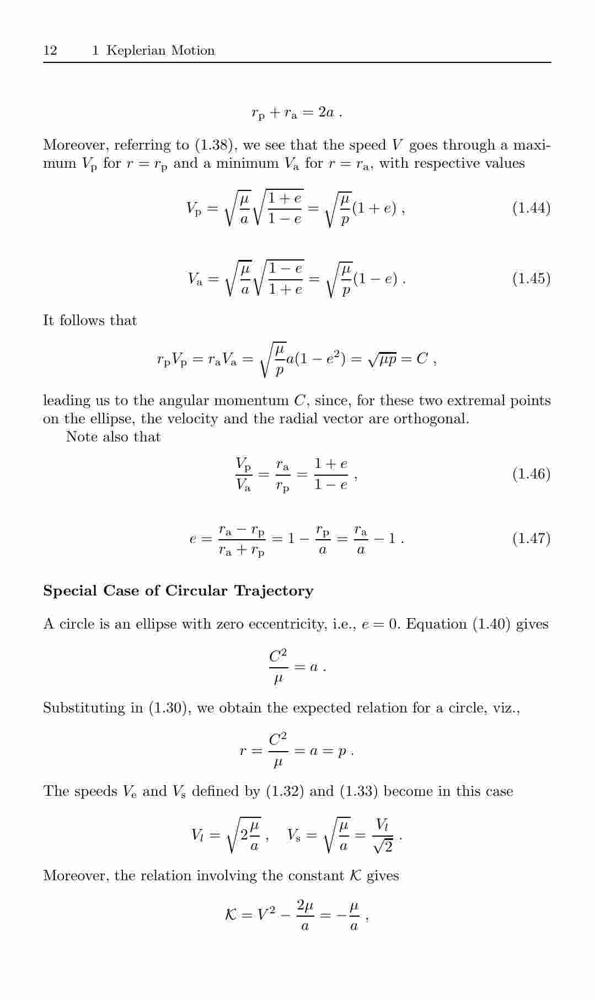 12 1 Keplerian Motion

$r_p + r_a = 2a$ .

Moreover, referring to (1.38), we see that the speed $V$ goes through a maximum $V_p$ for $r = r_p$ and a minimum $V_a$ for $r = r_a$, with respective values

$V_p = \sqrt{\frac{\mu}{a}}\sqrt{\frac{1+e}{1-e}} = \sqrt{\frac{\mu}{p}}(1+e)$ , (1.44)

$V_a = \sqrt{\frac{\mu}{a}}\sqrt{\frac{1-e}{1+e}} = \sqrt{\frac{\mu}{p}}(1-e)$ . (1.45)

It follows that

$r_p V_p = r_a V_a = \sqrt{\frac{\mu}{p}}a(1-e^2) = \sqrt{\mu p} = C$ ,

leading us to the angular momentum $C$, since, for these two extremal points on the ellipse, the velocity and the radial vector are orthogonal.

Note also that

$\frac{V_p}{V_a} = \frac{r_a}{r_p} = \frac{1+e}{1-e}$ , (1.46)

$e = \frac{r_a - r_p}{r_a + r_p} = 1 - \frac{r_p}{a} = \frac{r_a}{a} - 1$ . (1.47)

Special Case of Circular Trajectory

A circle is an ellipse with zero eccentricity, i.e., $e = 0$. Equation (1.40) gives

$\frac{C^2}{\mu} = a$ .

Substituting in (1.30), we obtain the expected relation for a circle, viz.,

$r = \frac{C^2}{\mu} = a = p$ .

The speeds $V_e$ and $V_s$ defined by (1.32) and (1.33) become in this case

$V_l = \sqrt{2\frac{\mu}{a}}$ , $V_s = \sqrt{\frac{\mu}{a}} = \frac{V_l}{\sqrt{2}}$ .

Moreover, the relation involving the constant $\mathcal{K}$ gives

$\mathcal{K} = V^2 - \frac{2\mu}{a} = -\frac{\mu}{a}$ ,